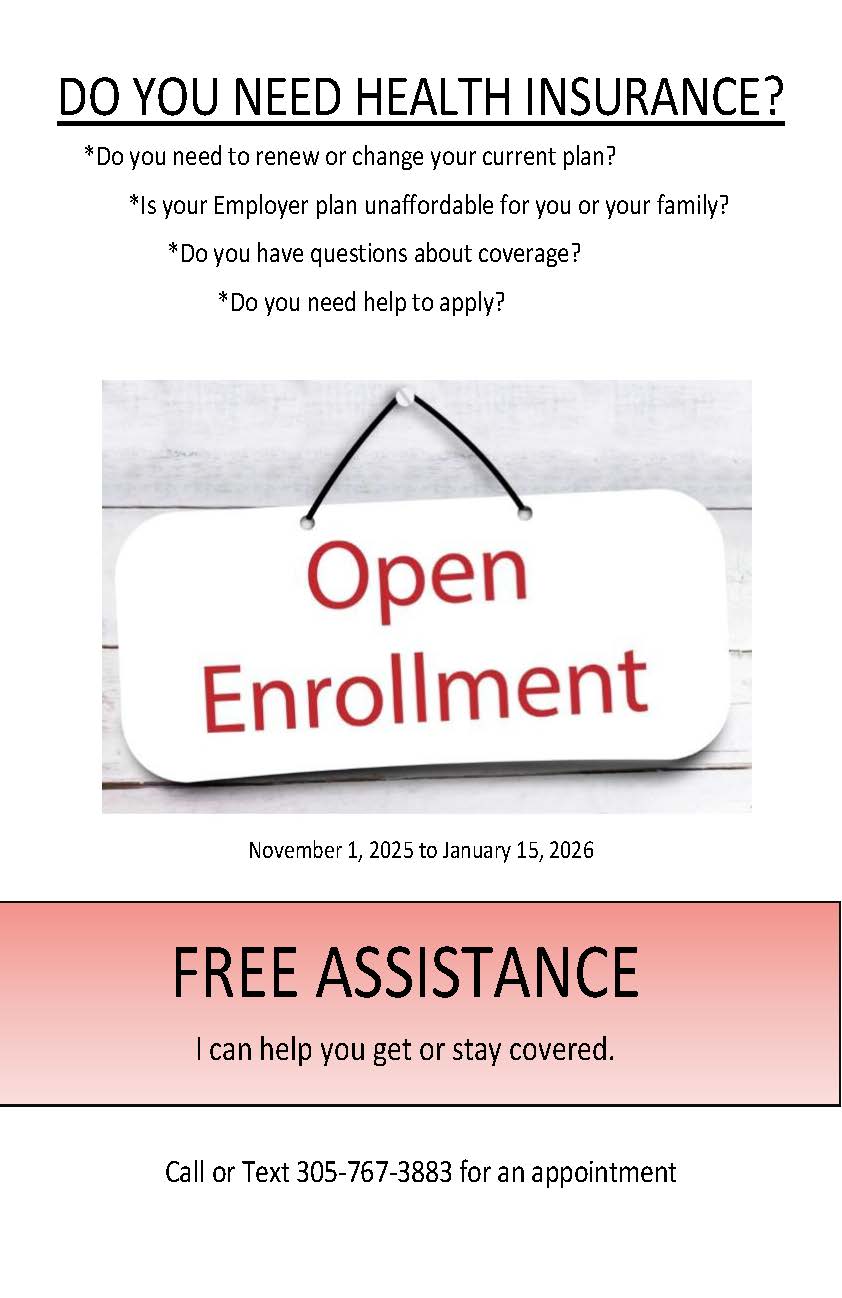 DO YOU NEED HEALTH INSURANCE?

*Do you need to renew or change your current plan?

*Is your Employer plan unaffordable for you or your family?

*Do you have questions about coverage?

*Do you need help to apply?

Open Enrollment

November 1, 2025 to January 15, 2026

FREE ASSISTANCE

I can help you get or stay covered.

Call or Text 305-767-3883 for an appointment